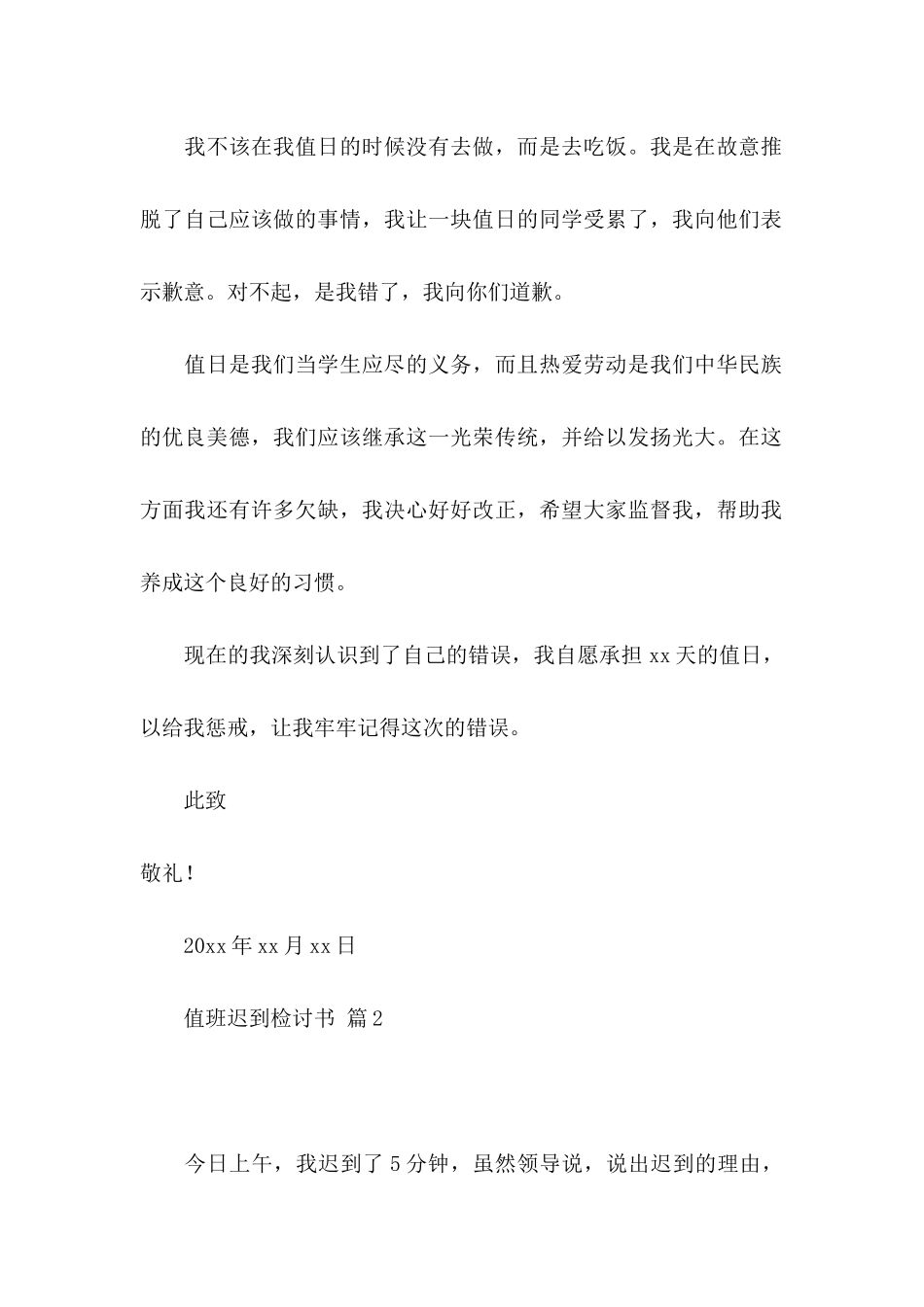 我不该在我值日的时候没有去做，而是去吃饭。我是在故意推脱了自己应该做的事情，我让一块值日的同学受累了，我向他们表示歉意。对不起，是我错了，我向你们道歉。

值日是我们当学生应尽的义务，而且热爱劳动是我们中华民族的优良美德，我们应该继承这一光荣传统，并给以发扬光大。在这方面我还有许多欠缺，我决心好好改正，希望大家监督我，帮助我养成这个良好的习惯。

现在的我深刻认识到了自己的错误，我自愿承担 xx 天的值日，以给我惩戒，让我牢牢记得这次的错误。

此致

敬礼！

20xx 年 xx 月 xx 日

值班迟到检讨书 篇 2

今日上午，我迟到了 5 分钟，虽然领导说，说出迟到的理由，